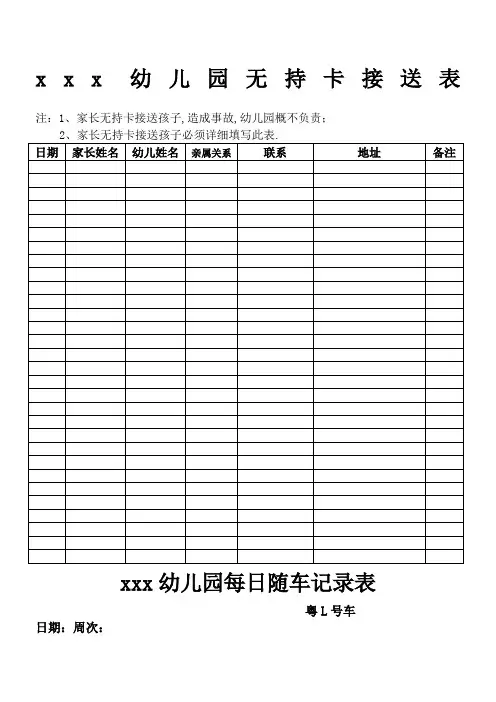 x x x 幼儿园无持卡接送表

注：1、家长无持卡接送孩子,造成事故,幼儿园概不负责；
2、家长无持卡接送孩子必须详细填写此表.

| 日期 | 家长姓名 | 幼儿姓名 | 亲属关系 | 联系 | 地址 | 备注 |
|---|---|---|---|---|---|---|
| | | | | | | |
| | | | | | | |
| | | | | | | |
| | | | | | | |
| | | | | | | |
| | | | | | | |
| | | | | | | |
| | | | | | | |
| | | | | | | |
| | | | | | | |
| | | | | | | |
| | | | | | | |
| | | | | | | |
| | | | | | | |
| | | | | | | |
| | | | | | | |
| | | | | | | |
| | | | | | | |
| | | | | | | |
| | | | | | | |
| | | | | | | |
| | | | | | | |
| | | | | | | |
| | | | | | | |
| | | | | | | |
| | | | | | | |
| | | | | | | |
| | | | | | | |
| | | | | | | |
| | | | | | | |

xxx 幼儿园每日随车记录表

粤 L 号车

日期：周次：